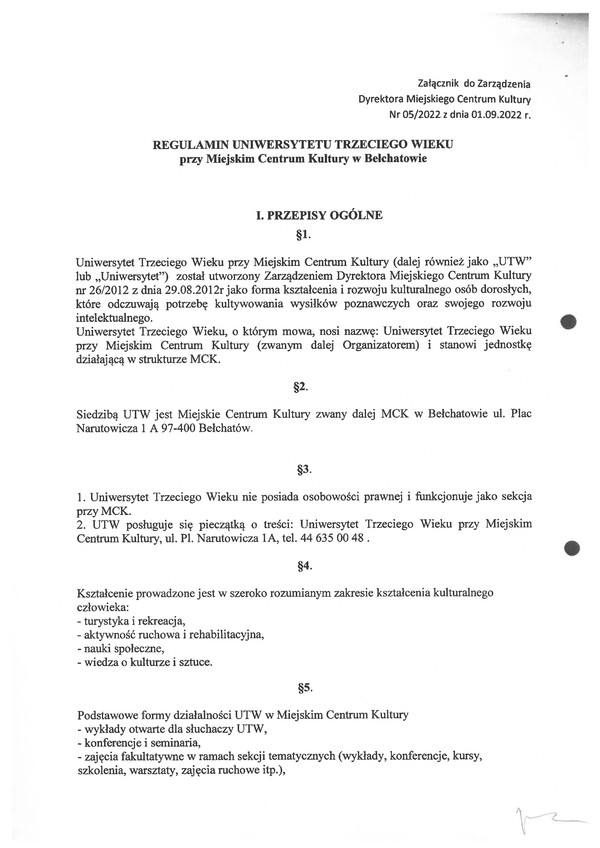 Załącznik do Zarządzenia
Dyrektora Miejskiego Centrum Kultury
Nr 05/2022 z dnia 01.09.2022 r.

REGULAMIN UNIWERSYTETU TRZECIEGO WIEKU
przy Miejskim Centrum Kultury w Bełchatowie

I. PRZEPISY OGÓLNE
§1.

Uniwersytet Trzeciego Wieku przy Miejskim Centrum Kultury (dalej również jako „UTW" lub „Uniwersytet") został utworzony Zarządzeniem Dyrektora Miejskiego Centrum Kultury nr 26/2012 z dnia 29.08.2012r jako forma kształcenia i rozwoju kulturalnego osób dorosłych, które odczuwają potrzebę kultywowania wysiłków poznawczych oraz swojego rozwoju intelektualnego.
Uniwersytet Trzeciego Wieku, o którym mowa, nosi nazwę: Uniwersytet Trzeciego Wieku przy Miejskim Centrum Kultury (zwanym dalej Organizatorem) i stanowi jednostkę działającą w strukturze MCK.

§2.

Siedzibą UTW jest Miejskie Centrum Kultury zwany dalej MCK w Bełchatowie ul. Plac Narutowicza 1 A 97-400 Bełchatów.

§3.

1. Uniwersytet Trzeciego Wieku nie posiada osobowości prawnej i funkcjonuje jako sekcja przy MCK.
2. UTW posługuje się pieczątką o treści: Uniwersytet Trzeciego Wieku przy Miejskim Centrum Kultury, ul. Pl. Narutowicza 1A, tel. 44 635 00 48 .

§4.

Kształcenie prowadzone jest w szeroko rozumianym zakresie kształcenia kulturalnego człowieka:
- turystyka i rekreacja,
- aktywność ruchowa i rehabilitacyjna,
- nauki społeczne,
- wiedza o kulturze i sztuce.

§5.

Podstawowe formy działalności UTW w Miejskim Centrum Kultury
- wykłady otwarte dla słuchaczy UTW,
- konferencje i seminaria,
- zajęcia fakultatywne w ramach sekcji tematycznych (wykłady, konferencje, kursy, szkolenia, warsztaty, zajęcia ruchowe itp.),